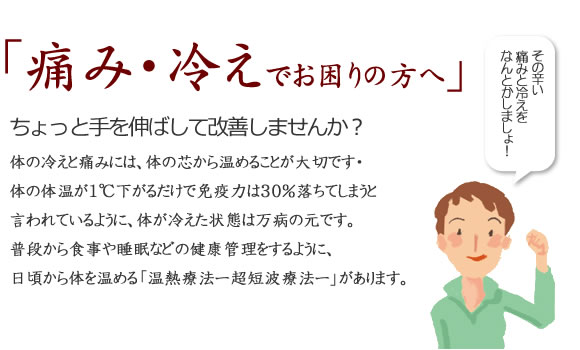 「痛み・冷えでお困りの方へ」

ちょっと手を伸ばして改善しませんか？

体の冷えと痛みには、体の芯から温めることが大切です・
体の体温が1℃下がるだけで免疫力は30％落ちてしまうと
言われているように、体が冷えた状態は万病の元です。
普段から食事や睡眠などの健康管理をするように、
日頃から体を温める「温熱療法ー超短波療法ー」があります。

その辛い
痛みと冷えを
なんとかしましょ！